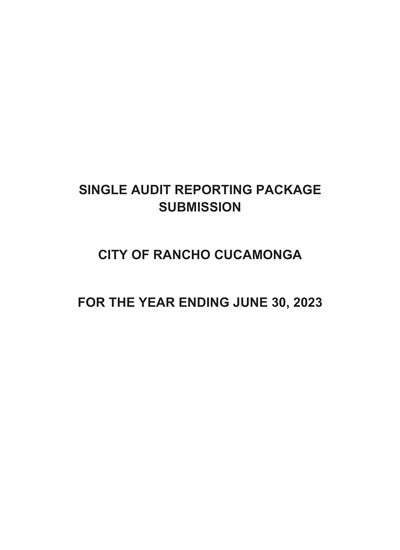 SINGLE AUDIT REPORTING PACKAGE SUBMISSION

CITY OF RANCHO CUCAMONGA

FOR THE YEAR ENDING JUNE 30, 2023